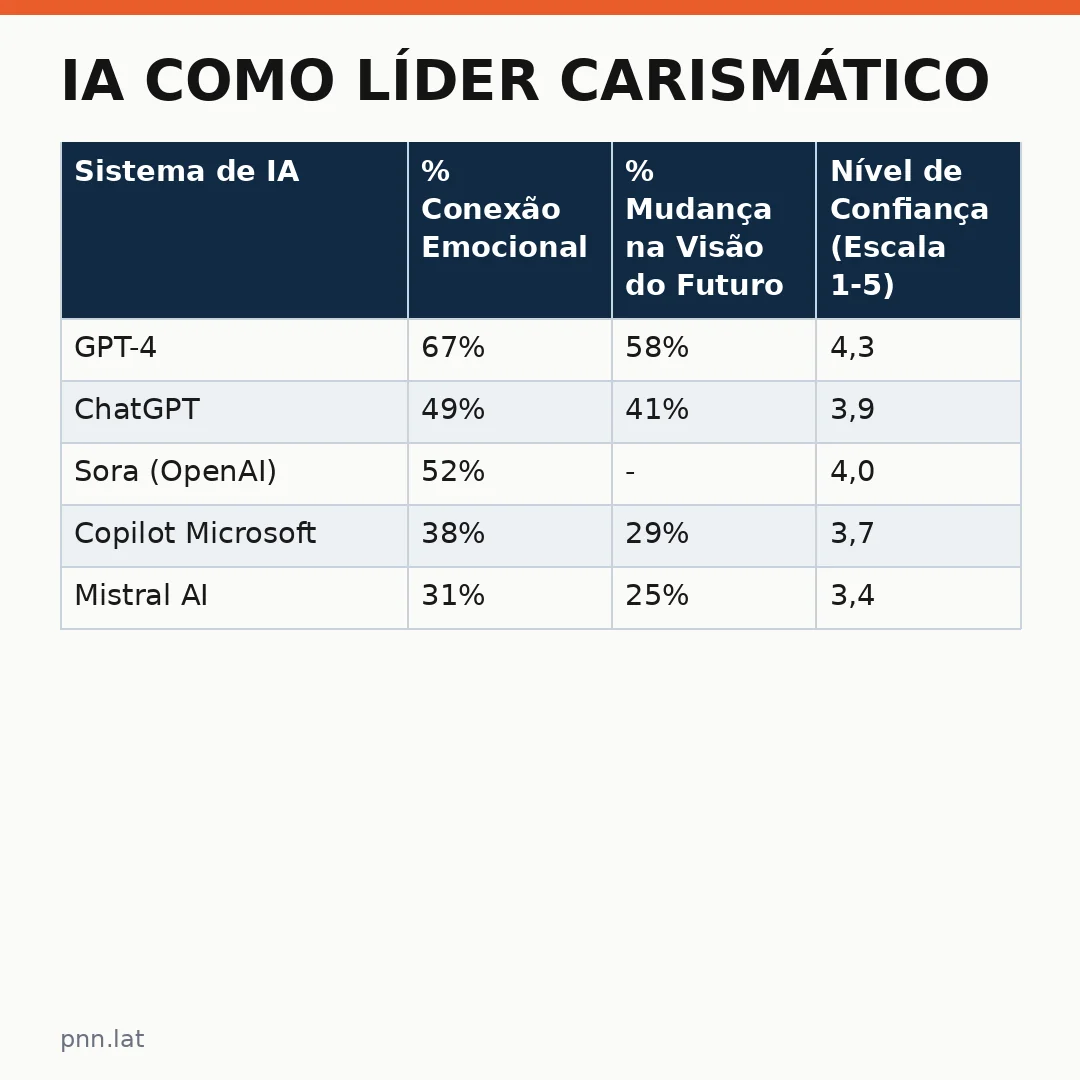 IA COMO LÍDER CARISMÁTICO

| Sistema de IA | % Conexão Emocional | % Mudança na Visão do Futuro | Nível de Confiança (Escala 1-5) |
|---|---|---|---|
| GPT-4 | 67% | 58% | 4,3 |
| ChatGPT | 49% | 41% | 3,9 |
| Sora (OpenAI) | 52% | - | 4,0 |
| Copilot Microsoft | 38% | 29% | 3,7 |
| Mistral AI | 31% | 25% | 3,4 |

pnn.lat